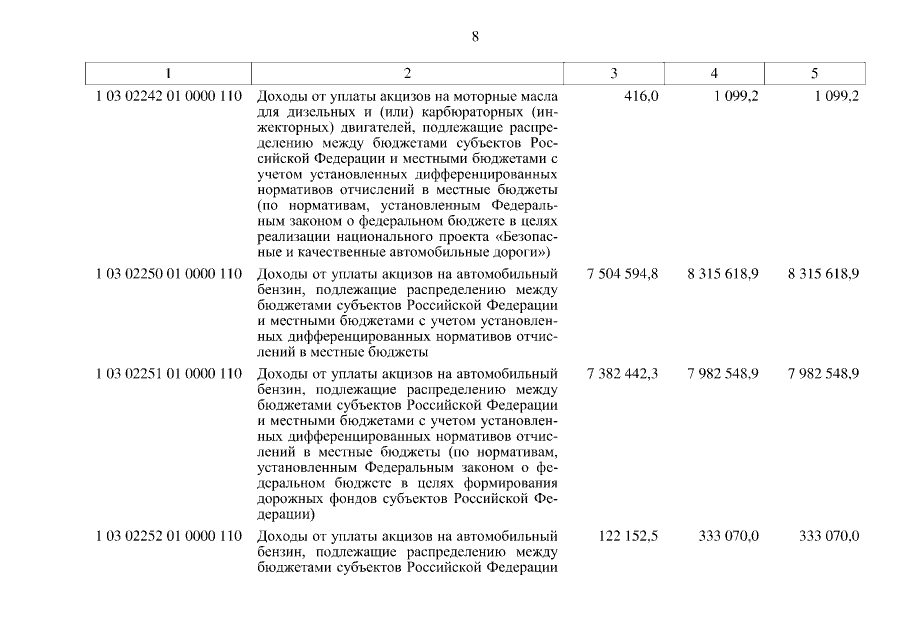 8

| 1 | 2 | 3 | 4 | 5 |
|---|---|---|---|---|
| 1 03 02242 01 0000 110 | Доходы от уплаты акцизов на моторные масла для дизельных и (или) карбюраторных (инжекторных) двигателей, подлежащие распределению между бюджетами субъектов Российской Федерации и местными бюджетами с учетом установленных дифференцированных нормативов отчислений в местные бюджеты (по нормативам, установленным Федеральным законом о федеральном бюджете в целях реализации национального проекта «Безопасные и качественные автомобильные дороги») | 416,0 | 1 099,2 | 1 099,2 |
| 1 03 02250 01 0000 110 | Доходы от уплаты акцизов на автомобильный бензин, подлежащие распределению между бюджетами субъектов Российской Федерации и местными бюджетами с учетом установленных дифференцированных нормативов отчислений в местные бюджеты | 7 504 594,8 | 8 315 618,9 | 8 315 618,9 |
| 1 03 02251 01 0000 110 | Доходы от уплаты акцизов на автомобильный бензин, подлежащие распределению между бюджетами субъектов Российской Федерации и местными бюджетами с учетом установленных дифференцированных нормативов отчислений в местные бюджеты (по нормативам, установленным Федеральным законом о федеральном бюджете в целях формирования дорожных фондов субъектов Российской Федерации) | 7 382 442,3 | 7 982 548,9 | 7 982 548,9 |
| 1 03 02252 01 0000 110 | Доходы от уплаты акцизов на автомобильный бензин, подлежащие распределению между бюджетами субъектов Российской Федерации | 122 152,5 | 333 070,0 | 333 070,0 |